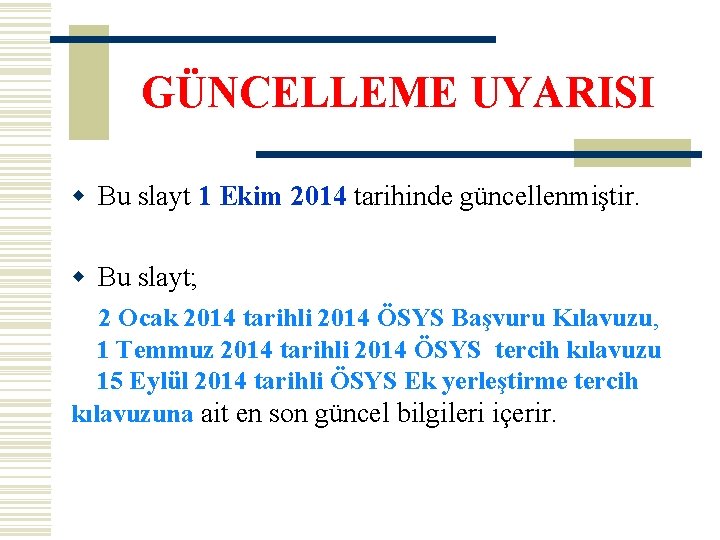 GÜNCELLEME UYARISI

Bu slayt 1 Ekim 2014 tarihinde güncellenmiştir.

Bu slayt;

2 Ocak 2014 tarihli 2014 ÖSYS Başvuru Kılavuzu,
1 Temmuz 2014 tarihli 2014 ÖSYS tercih kılavuzu
15 Eylül 2014 tarihli ÖSYS Ek yerleştirme tercih kılavuzuna ait en son güncel bilgileri içerir.